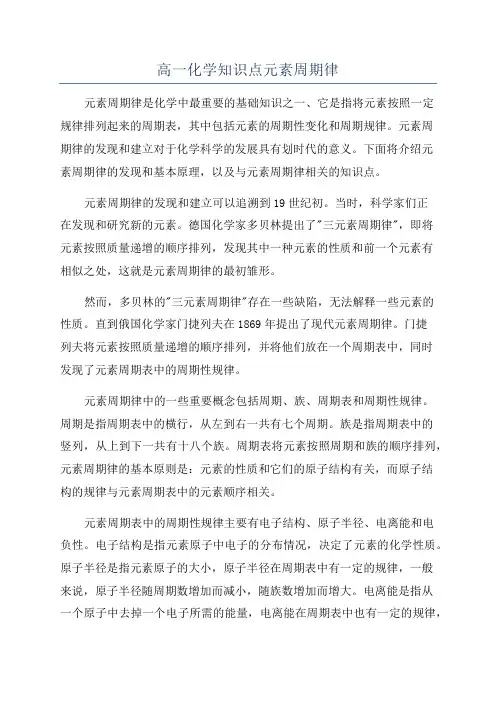 高一化学知识点元素周期律

元素周期律是化学中最重要的基础知识之一、它是指将元素按照一定规律排列起来的周期表，其中包括元素的周期性变化和周期规律。元素周期律的发现和建立对于化学科学的发展具有划时代的意义。下面将介绍元素周期律的发现和基本原理，以及与元素周期律相关的知识点。

元素周期律的发现和建立可以追溯到19世纪初。当时，科学家们正在发现和研究新的元素。德国化学家多贝林提出了"三元素周期律"，即将元素按照质量递增的顺序排列，发现其中一种元素的性质和前一个元素有相似之处，这就是元素周期律的最初雏形。

然而，多贝林的"三元素周期律"存在一些缺陷，无法解释一些元素的性质。直到俄国化学家门捷列夫在1869年提出了现代元素周期律。门捷列夫将元素按照质量递增的顺序排列，并将他们放在一个周期表中，同时发现了元素周期表中的周期性规律。

元素周期律中的一些重要概念包括周期、族、周期表和周期性规律。周期是指周期表中的横行，从左到右一共有七个周期。族是指周期表中的竖列，从上到下一共有十八个族。周期表将元素按照周期和族的顺序排列，元素周期律的基本原则是：元素的性质和它们的原子结构有关，而原子结构的规律与元素周期表中的元素顺序相关。

元素周期表中的周期性规律主要有电子结构、原子半径、电离能和电负性。电子结构是指元素原子中电子的分布情况，决定了元素的化学性质。原子半径是指元素原子的大小，原子半径在周期表中有一定的规律，一般来说，原子半径随周期数增加而减小，随族数增加而增大。电离能是指从一个原子中去掉一个电子所需的能量，电离能在周期表中也有一定的规律，